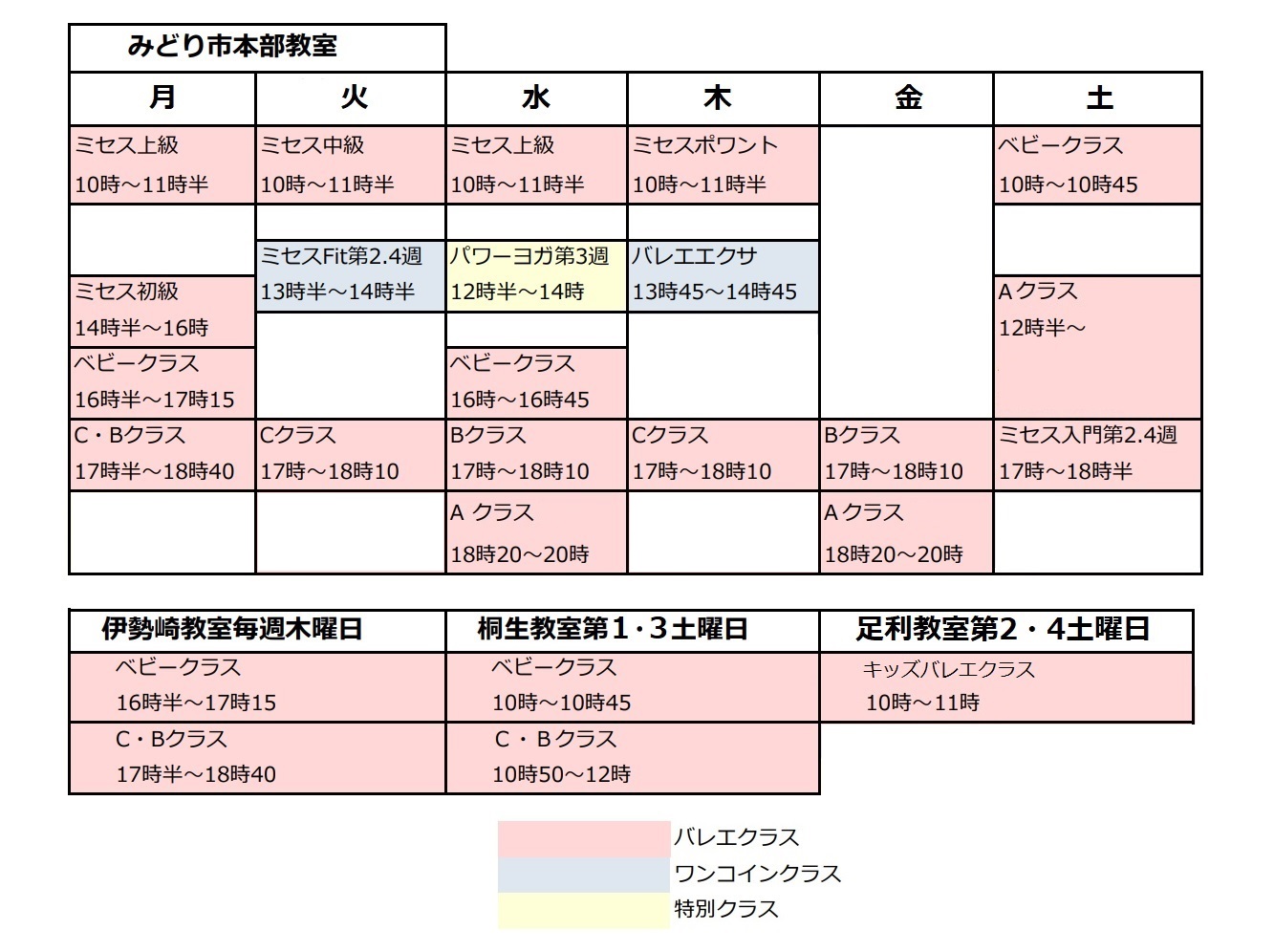 みどり市本部教室

| 月 | 火 | 水 | 木 | 金 | 土 |
|---|---|---|---|---|---|
| ミセス上級 10時～11時半 | ミセス中級 10時～11時半 | ミセス上級 10時～11時半 | ミセスポワント 10時～11時半 | | ベビークラス 10時～10時45 |
| | ミセスFit第2.4週 13時半～14時半 | パワーヨガ第3週 12時半～14時 | バレエエクサ 13時45～14時45 | | |
| ミセス初級 14時半～16時 | | | | | Aクラス 12時半～ |
| ベビークラス 16時半～17時15 | | ベビークラス 16時～16時45 | | | |
| C・Bクラス 17時半～18時40 | Cクラス 17時～18時10 | Bクラス 17時～18時10 | Cクラス 17時～18時10 | Bクラス 17時～18時10 | ミセス入門第2.4週 17時～18時半 |
| | | A クラス 18時20～20時 | | Aクラス 18時20～20時 | |

| 伊勢崎教室毎週木曜日 | 桐生教室第1・3土曜日 | 足利教室第2・4土曜日 |
|---|---|---|
| ベビークラス 16時半～17時15 | ベビークラス 10時～10時45 | キッズバレエクラス 10時～11時 |
| C・Bクラス 17時半～18時40 | C・Bクラス 10時50～12時 | |

バレエクラス
ワンコインクラス
特別クラス